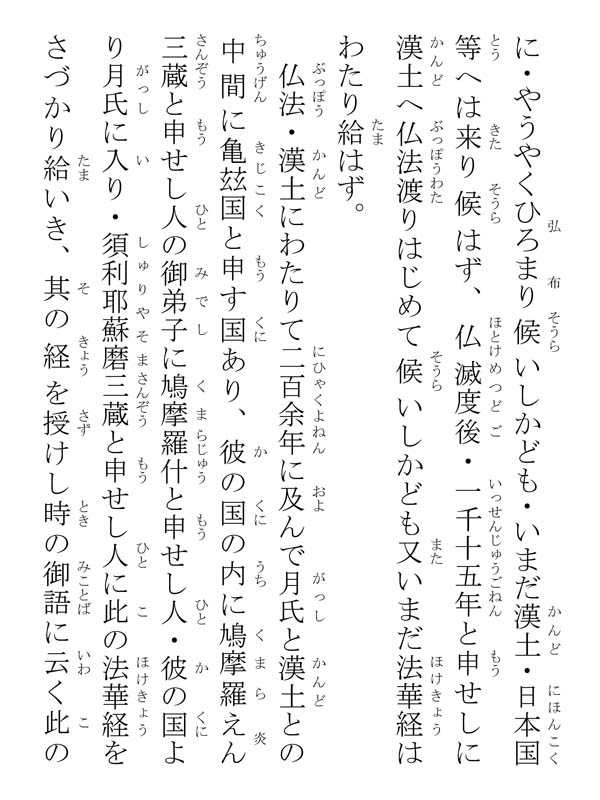 に・やうやくひろまり候いしかども・いまだ漢土・日本国等へは来り候はず、仏滅度後・一千十五年と申せしに漢土へ仏法渡りはじめて候いしかども又いまだ法華経はわたり給はず。

仏法・漢土にわたりて二百余年に及んで月氏と漢土との中間に亀茲国と申す国あり、彼の国の内に鳩摩羅えん三蔵と申せし人の御弟子に鳩摩羅什と申せし人・彼の国より月氏に入り・須利耶蘇磨三蔵と申せし人に此の法華経をさづかり給いき、其の経を授けし時の御語に云く此の